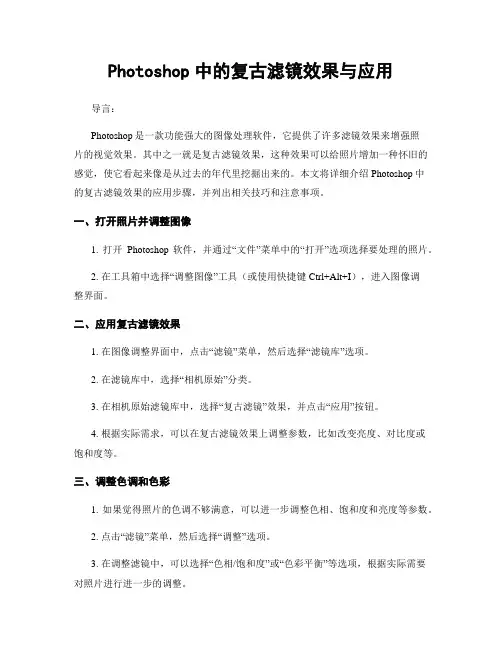 Photoshop 中的复古滤镜效果与应用

导言：

Photoshop 是一款功能强大的图像处理软件，它提供了许多滤镜效果来增强照片的视觉效果。其中之一就是复古滤镜效果，这种效果可以给照片增加一种怀旧的感觉，使它看起来像是从过去的年代里挖掘出来的。本文将详细介绍 Photoshop 中的复古滤镜效果的应用步骤，并列出相关技巧和注意事项。

一、打开照片并调整图像

1. 打开 Photoshop 软件，并通过“文件”菜单中的“打开”选项选择要处理的照片。

2. 在工具箱中选择“调整图像”工具（或使用快捷键 Ctrl+Alt+I），进入图像调整界面。

二、应用复古滤镜效果

1. 在图像调整界面中，点击“滤镜”菜单，然后选择“滤镜库”选项。

2. 在滤镜库中，选择“相机原始”分类。

3. 在相机原始滤镜库中，选择“复古滤镜”效果，并点击“应用”按钮。

4. 根据实际需求，可以在复古滤镜效果上调整参数，比如改变亮度、对比度或饱和度等。

三、调整色调和色彩

1. 如果觉得照片的色调不够满意，可以进一步调整色相、饱和度和亮度等参数。

2. 点击“滤镜”菜单，然后选择“调整”选项。

3. 在调整滤镜中，可以选择“色相/饱和度”或“色彩平衡”等选项，根据实际需要对照片进行进一步的调整。